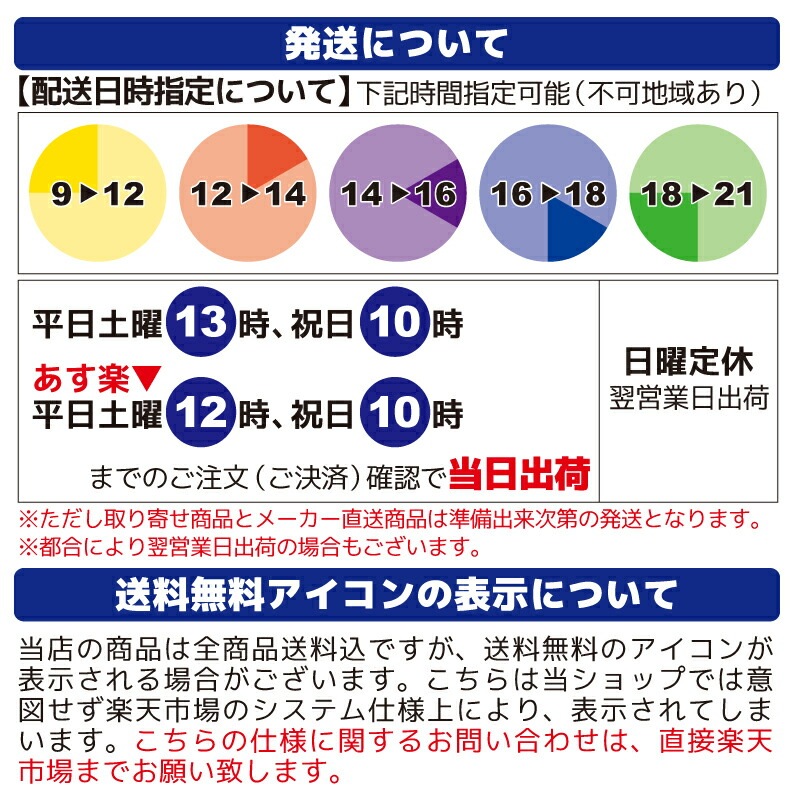 発送について

【配送日時指定について】下記時間指定可能（不可地域あり）

9▶12

12▶14

14▶16

16▶18

18▶21

平日土曜 13 時、祝日 10 時
あす楽▼
平日土曜 12 時、祝日 10 時
までのご注文（ご決済）確認で当日出荷

日曜定休
翌営業日出荷

※ただし取り寄せ商品とメーカー直送商品は準備出来次第の発送となります。
※都合により翌営業日出荷の場合もございます。

送料無料アイコンの表示について

当店の商品は全商品送料込ですが、送料無料のアイコンが表示される場合がございます。こちらは当ショップでは意図せず楽天市場のシステム仕様上により、表示されてしまいます。こちらの仕様に関するお問い合わせは、直接楽天市場までお願い致します。